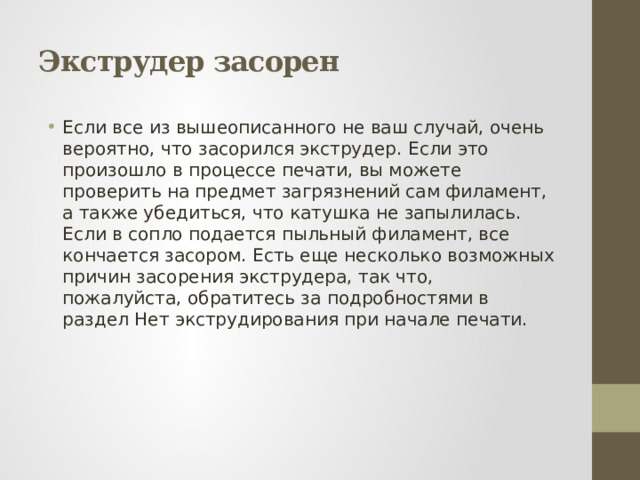 Экструдер засорен

• Если все из вышеописанного не ваш случай, очень вероятно, что засорился экструдер. Если это произошло в процессе печати, вы можете проверить на предмет загрязнений сам филамент, а также убедиться, что катушка не запылилась. Если в сопло подается пыльный филамент, все кончается засором. Есть еще несколько возможных причин засорения экструдера, так что, пожалуйста, обратитесь за подробностями в раздел Нет экструдирования при начале печати.